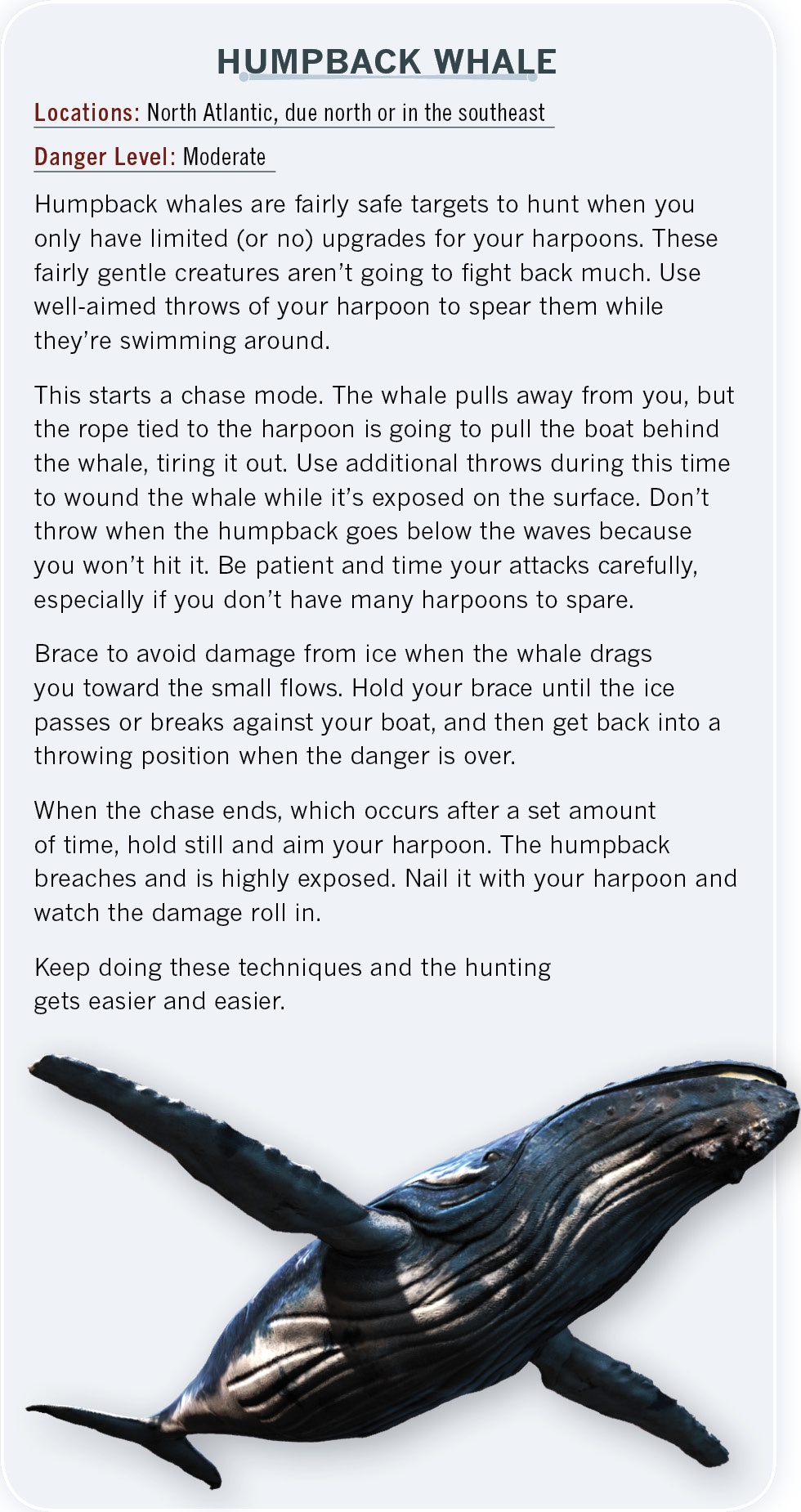 HUMPBACK WHALE

Locations: North Atlantic, due north or in the southeast

Danger Level: Moderate

Humpback whales are fairly safe targets to hunt when you only have limited (or no) upgrades for your harpoons. These fairly gentle creatures aren't going to fight back much. Use well-aimed throws of your harpoon to spear them while they're swimming around.

This starts a chase mode. The whale pulls away from you, but the rope tied to the harpoon is going to pull the boat behind the whale, tiring it out. Use additional throws during this time to wound the whale while it's exposed on the surface. Don't throw when the humpback goes below the waves because you won't hit it. Be patient and time your attacks carefully, especially if you don't have many harpoons to spare.

Brace to avoid damage from ice when the whale drags you toward the small flows. Hold your brace until the ice passes or breaks against your boat, and then get back into a throwing position when the danger is over.

When the chase ends, which occurs after a set amount of time, hold still and aim your harpoon. The humpback breaches and is highly exposed. Nail it with your harpoon and watch the damage roll in.

Keep doing these techniques and the hunting gets easier and easier.